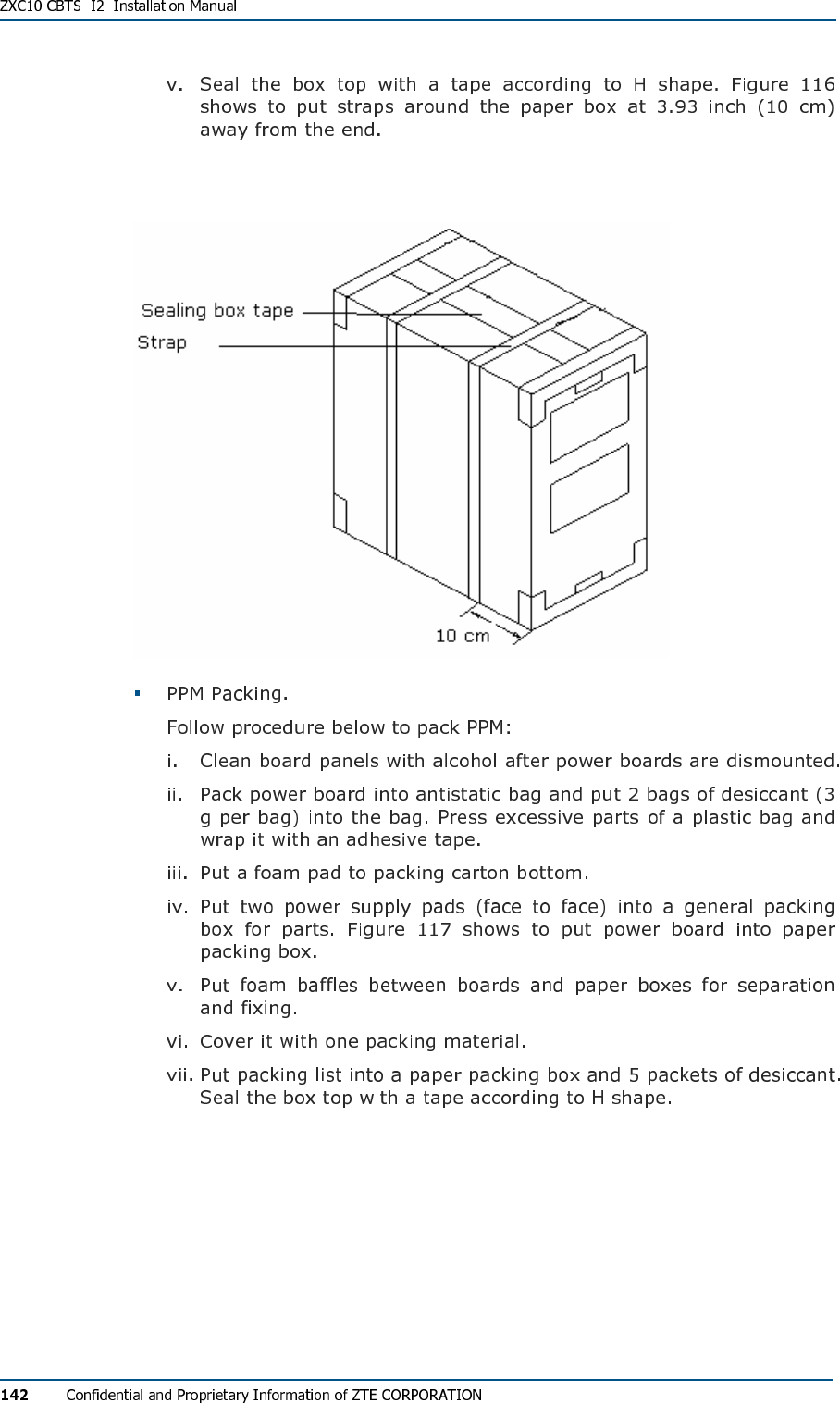 ZXC10 CBTS I2 Installation Manual

v. Seal the box top with a tape according to H shape. Figure 116 shows to put straps around the paper box at 3.93 inch (10 cm) away from the end.

Sealing box tape
Strap
10 cm

▪ PPM Packing.

Follow procedure below to pack PPM:

i. Clean board panels with alcohol after power boards are dismounted.

ii. Pack power board into antistatic bag and put 2 bags of desiccant (3 g per bag) into the bag. Press excessive parts of a plastic bag and wrap it with an adhesive tape.

iii. Put a foam pad to packing carton bottom.

iv. Put two power supply pads (face to face) into a general packing box for parts. Figure 117 shows to put power board into paper packing box.

v. Put foam baffles between boards and paper boxes for separation and fixing.

vi. Cover it with one packing material.

vii. Put packing list into a paper packing box and 5 packets of desiccant. Seal the box top with a tape according to H shape.

142 Confidential and Proprietary Information of ZTE CORPORATION